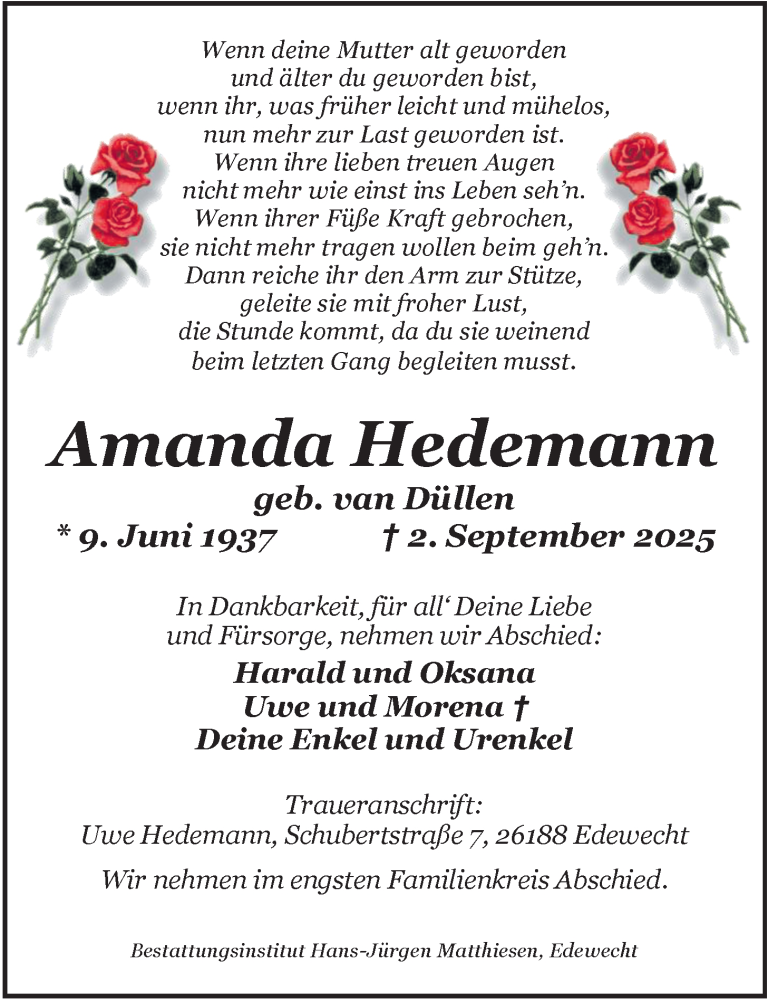 Wenn deine Mutter alt geworden
und älter du geworden bist,
wenn ihr, was früher leicht und mühelos,
nun mehr zur Last geworden ist.
Wenn ihre lieben treuen Augen
nicht mehr wie einst ins Leben seh'n.
Wenn ihrer Füße Kraft gebrochen,
sie nicht mehr tragen wollen beim geh'n.
Dann reiche ihr den Arm zur Stütze,
geleite sie mit froher Lust,
die Stunde kommt, da du sie weinend
beim letzten Gang begleiten musst.

Amanda Hedemann

geb. van Düllen

* 9. Juni 1937 † 2. September 2025

In Dankbarkeit, für all' Deine Liebe
und Fürsorge, nehmen wir Abschied:

Harald und Oksana
Uwe und Morena †
Deine Enkel und Urenkel

Traueranschrift:
Uwe Hedemann, Schubertstraße 7, 26188 Edewecht

Wir nehmen im engsten Familienkreis Abschied.

Bestattungsinstitut Hans-Jürgen Matthiesen, Edewecht